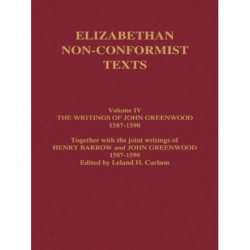 ELIZABETHAN NON-CONFORMIST TEXTS

Volume IV
THE WRITINGS OF JOHN GREENWOOD
1587-1590

Together with the joint writings of
HENRY BARROW and JOHN GREENWOOD
1587-1590
Edited by Leland H. Carlson